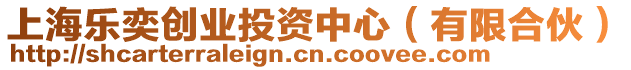 上海乐奕创业投资中心（有限合伙）
http://shcarterraleign.cn.coovee.com